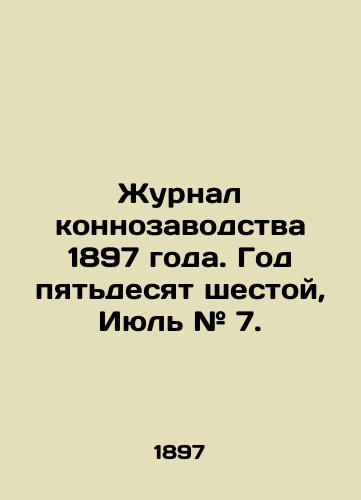 Журнал коннозаводства 1897 года. Год пятьдесят шестой, Июль № 7.

1897